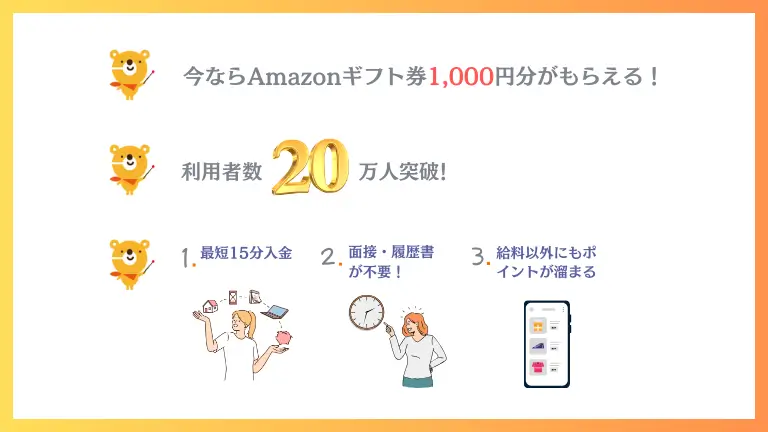 今ならAmazonギフト券1,000円分がもらえる！

利用者数 20 万人突破!

1. 最短15分入金

2. 面接・履歴書が不要！

3. 給料以外にもポイントが溜まる